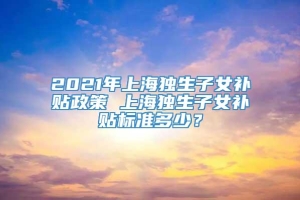 2021年上海独生子女补贴政策 上海独生子女补贴标准多少？